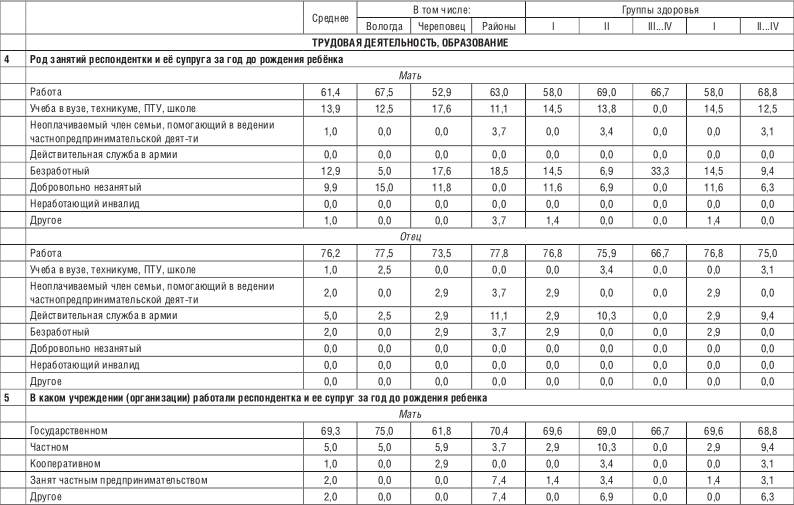 | | | Среднее | В том числе: | | | Группы здоровья | | | | |
|---|---|---|---|---|---|---|---|---|---|---|
| | | | Вологда | Череповец | Районы | I | II | III...IV | I | II...IV |
| | ТРУДОВАЯ ДЕЯТЕЛЬНОСТЬ, ОБРАЗОВАНИЕ | | | | | | | | | |
| 4 | Род занятий респондентки и её супруга за год до рождения ребёнка | | | | | | | | | |
| | Мать | | | | | | | | | |
| | Работа | 61,4 | 67,5 | 52,9 | 63,0 | 58,0 | 69,0 | 66,7 | 58,0 | 68,8 |
| | Учеба в вузе, техникуме, ПТУ, школе | 13,9 | 12,5 | 17,6 | 11,1 | 14,5 | 13,8 | 0,0 | 14,5 | 12,5 |
| | Неоплачиваемый член семьи, помогающий в ведении частнопредпринимательской деят-ти | 1,0 | 0,0 | 0,0 | 3,7 | 0,0 | 3,4 | 0,0 | 0,0 | 3,1 |
| | Действительная служба в армии | 0,0 | 0,0 | 0,0 | 0,0 | 0,0 | 0,0 | 0,0 | 0,0 | 0,0 |
| | Безработный | 12,9 | 5,0 | 17,6 | 18,5 | 14,5 | 6,9 | 33,3 | 14,5 | 9,4 |
| | Добровольно незанятый | 9,9 | 15,0 | 11,8 | 0,0 | 11,6 | 6,9 | 0,0 | 11,6 | 6,3 |
| | Неработающий инвалид | 0,0 | 0,0 | 0,0 | 0,0 | 0,0 | 0,0 | 0,0 | 0,0 | 0,0 |
| | Другое | 1,0 | 0,0 | 0,0 | 3,7 | 1,4 | 0,0 | 0,0 | 1,4 | 0,0 |
| | Отец | | | | | | | | | |
| | Работа | 76,2 | 77,5 | 73,5 | 77,8 | 76,8 | 75,9 | 66,7 | 76,8 | 75,0 |
| | Учеба в вузе, техникуме, ПТУ, школе | 1,0 | 2,5 | 0,0 | 0,0 | 0,0 | 3,4 | 0,0 | 0,0 | 3,1 |
| | Неоплачиваемый член семьи, помогающий в ведении частнопредпринимательской деят-ти | 2,0 | 0,0 | 2,9 | 3,7 | 2,9 | 0,0 | 0,0 | 2,9 | 0,0 |
| | Действительная служба в армии | 5,0 | 2,5 | 2,9 | 11,1 | 2,9 | 10,3 | 0,0 | 2,9 | 9,4 |
| | Безработный | 2,0 | 0,0 | 2,9 | 3,7 | 2,9 | 0,0 | 0,0 | 2,9 | 0,0 |
| | Добровольно незанятый | 0,0 | 0,0 | 0,0 | 0,0 | 0,0 | 0,0 | 0,0 | 0,0 | 0,0 |
| | Неработающий инвалид | 0,0 | 0,0 | 0,0 | 0,0 | 0,0 | 0,0 | 0,0 | 0,0 | 0,0 |
| | Другое | 0,0 | 0,0 | 0,0 | 0,0 | 0,0 | 0,0 | 0,0 | 0,0 | 0,0 |
| 5 | В каком учреждении (организации) работали респондентка и ее супруг за год до рождения ребенка | | | | | | | | | |
| | Мать | | | | | | | | | |
| | Государственном | 69,3 | 75,0 | 61,8 | 70,4 | 69,6 | 69,0 | 66,7 | 69,6 | 68,8 |
| | Частном | 5,0 | 5,0 | 5,9 | 3,7 | 2,9 | 10,3 | 0,0 | 2,9 | 9,4 |
| | Кооперативном | 1,0 | 0,0 | 2,9 | 0,0 | 0,0 | 3,4 | 0,0 | 0,0 | 3,1 |
| | Занят частным предпринимательством | 2,0 | 0,0 | 0,0 | 7,4 | 1,4 | 3,4 | 0,0 | 1,4 | 3,1 |
| | Другое | 2,0 | 0,0 | 0,0 | 7,4 | 0,0 | 6,9 | 0,0 | 0,0 | 6,3 |